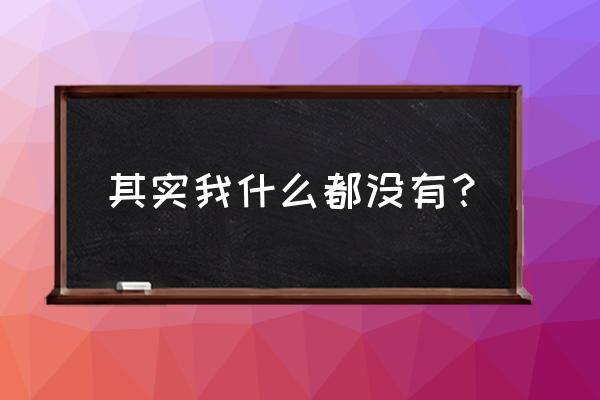 其实我什么都没有？